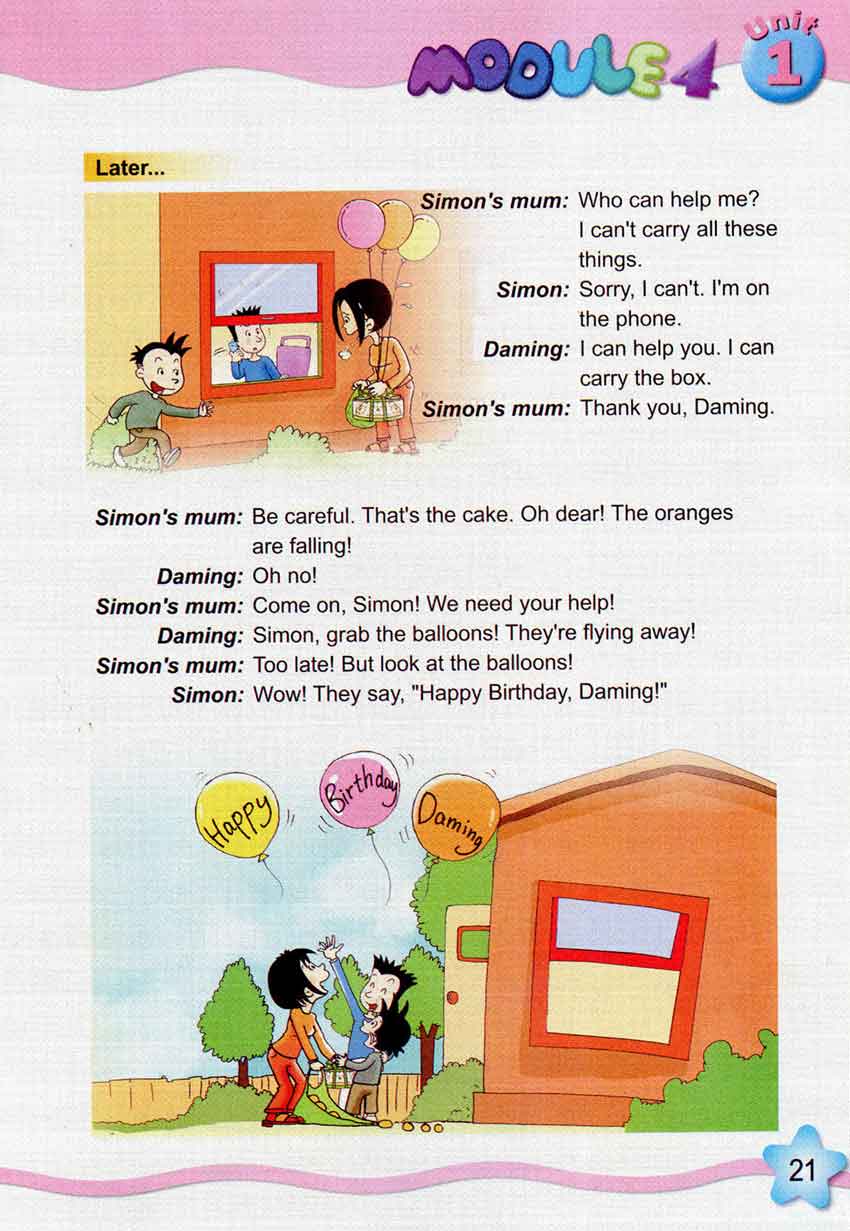 MODULE 4 Unit 1

Later...

Simon's mum: Who can help me? I can't carry all these things.

Simon: Sorry, I can't. I'm on the phone.

Daming: I can help you. I can carry the box.

Simon's mum: Thank you, Daming.

Simon's mum: Be careful. That's the cake. Oh dear! The oranges are falling!

Daming: Oh no!

Simon's mum: Come on, Simon! We need your help!

Daming: Simon, grab the balloons! They're flying away!

Simon's mum: Too late! But look at the balloons!

Simon: Wow! They say, "Happy Birthday, Daming!"

Happy
Birthday
Daming

21